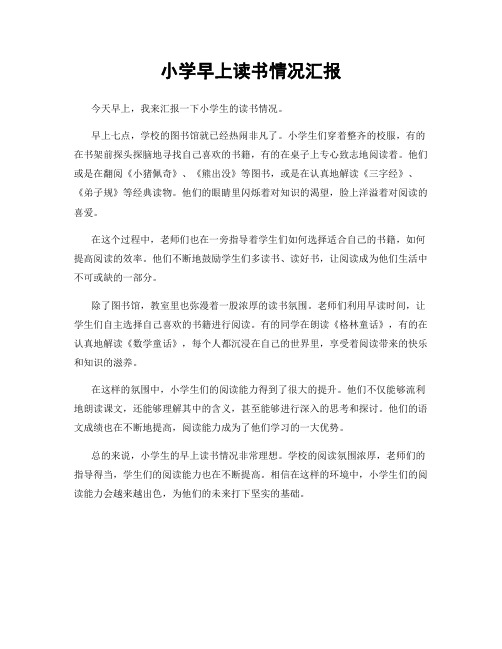 小学早上读书情况汇报

今天早上，我来汇报一下小学生的读书情况。

早上七点，学校的图书馆就已经热闹非凡了。小学生们穿着整齐的校服，有的在书架前探头探脑地寻找自己喜欢的书籍，有的在桌子上专心致志地阅读着。他们或是在翻阅《小猪佩奇》、《熊出没》等图书，或是在认真地解读《三字经》、《弟子规》等经典读物。他们的眼睛里闪烁着对知识的渴望，脸上洋溢着对阅读的喜爱。

在这个过程中，老师们也在一旁指导着学生们如何选择适合自己的书籍，如何提高阅读的效率。他们不断地鼓励学生们多读书、读好书，让阅读成为他们生活中不可或缺的一部分。

除了图书馆，教室里也弥漫着一股浓厚的读书氛围。老师们利用早读时间，让学生们自主选择自己喜欢的书籍进行阅读。有的同学在朗读《格林童话》，有的在认真地解读《数学童话》，每个人都沉浸在自己的世界里，享受着阅读带来的快乐和知识的滋养。

在这样的氛围中，小学生们的阅读能力得到了很大的提升。他们不仅能够流利地朗读课文，还能够理解其中的含义，甚至能够进行深入的思考和探讨。他们的语文成绩也在不断地提高，阅读能力成为了他们学习的一大优势。

总的来说，小学生的早上读书情况非常理想。学校的阅读氛围浓厚，老师们的指导得当，学生们的阅读能力也在不断提高。相信在这样的环境中，小学生们的阅读能力会越来越出色，为他们的未来打下坚实的基础。